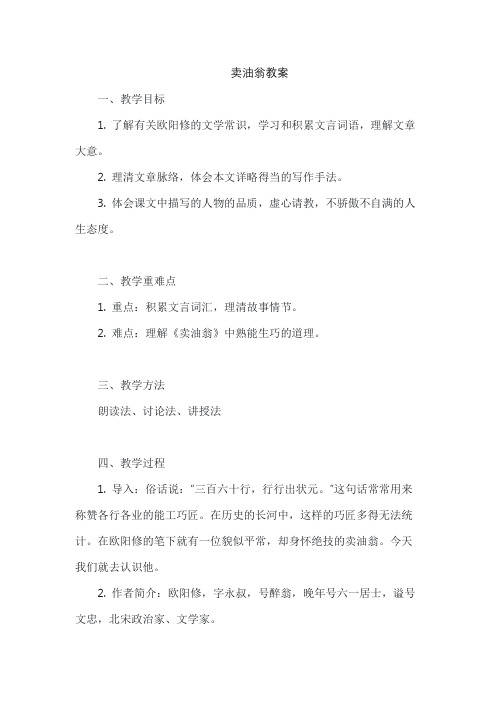 卖油翁教案

一、教学目标

1. 了解有关欧阳修的文学常识，学习和积累文言词语，理解文章大意。

2. 理清文章脉络，体会本文详略得当的写作手法。

3. 体会课文中描写的人物的品质，虚心请教，不骄傲不自满的人生态度。

二、教学重难点

1. 重点：积累文言词汇，理清故事情节。

2. 难点：理解《卖油翁》中熟能生巧的道理。

三、教学方法

朗读法、讨论法、讲授法

四、教学过程

1. 导入：俗话说："三百六十行，行行出状元。"这句话常常用来称赞各行各业的能工巧匠。在历史的长河中，这样的巧匠多得无法统计。在欧阳修的笔下就有一位貌似平常，却身怀绝技的卖油翁。今天我们就去认识他。

2. 作者简介：欧阳修，字永叔，号醉翁，晚年号六一居士，谥号文忠，北宋政治家、文学家。